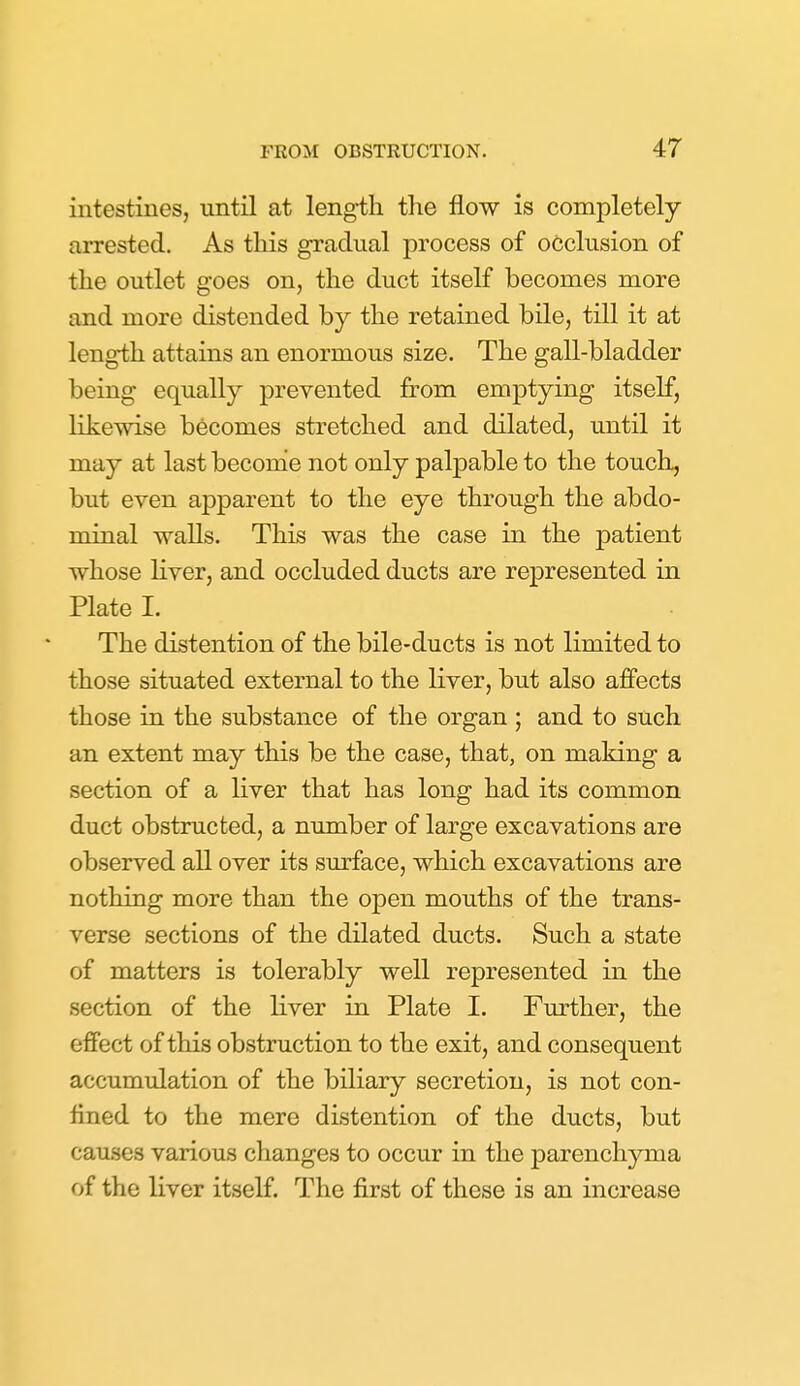 FROM OBSTRUCTION. 47

intestines, until at length the flow is completely arrested. As this gradual process of occlusion of the outlet goes on, the duct itself becomes more and more distended by the retained bile, till it at length attains an enormous size. The gall-bladder being equally prevented from emptying itself, likewise becomes stretched and dilated, until it may at last become not only palpable to the touch, but even apparent to the eye through the abdominal walls. This was the case in the patient whose liver, and occluded ducts are represented in Plate I.

The distention of the bile-ducts is not limited to those situated external to the liver, but also affects those in the substance of the organ; and to such an extent may this be the case, that, on making a section of a liver that has long had its common duct obstructed, a number of large excavations are observed all over its surface, which excavations are nothing more than the open mouths of the transverse sections of the dilated ducts. Such a state of matters is tolerably well represented in the section of the liver in Plate I. Further, the effect of this obstruction to the exit, and consequent accumulation of the biliary secretion, is not confined to the mere distention of the ducts, but causes various changes to occur in the parenchyma of the liver itself. The first of these is an increase